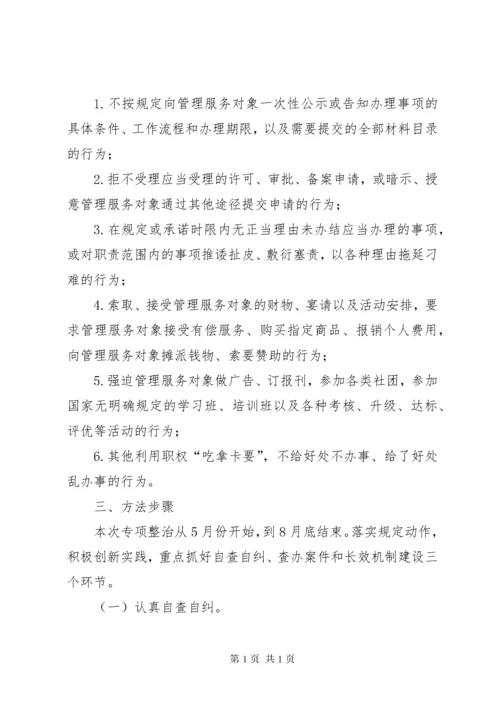 1. 不按规定向管理服务对象一次性公示或告知办理事项的具体条件、工作流程和办理期限，以及需要提交的全部材料目录的行为；

2. 拒不受理应当受理的许可、审批、备案申请，或暗示、授意管理服务对象通过其他途径提交申请的行为；

3. 在规定或承诺时限内无正当理由未办结应当办理的事项，或对职责范围内的事项推诿扯皮、敷衍塞责，以各种理由拖延刁难的行为；

4. 索取、接受管理服务对象的财物、宴请以及活动安排，要求管理服务对象接受有偿服务、购买指定商品、报销个人费用，向管理服务对象摊派钱物、索要赞助的行为；

5. 强迫管理服务对象做广告、订报刊，参加各类社团，参加国家无明确规定的学习班、培训班以及各种考核、升级、达标、评优等活动的行为；

6. 其他利用职权“吃拿卡要”，不给好处不办事、给了好处乱办事的行为。

三、方法步骤

本次专项整治从5月份开始，到8月底结束。落实规定动作，积极创新实践，重点抓好自查自纠、查办案件和长效机制建设三个环节。

（一）认真自查自纠。

第1页 共1页